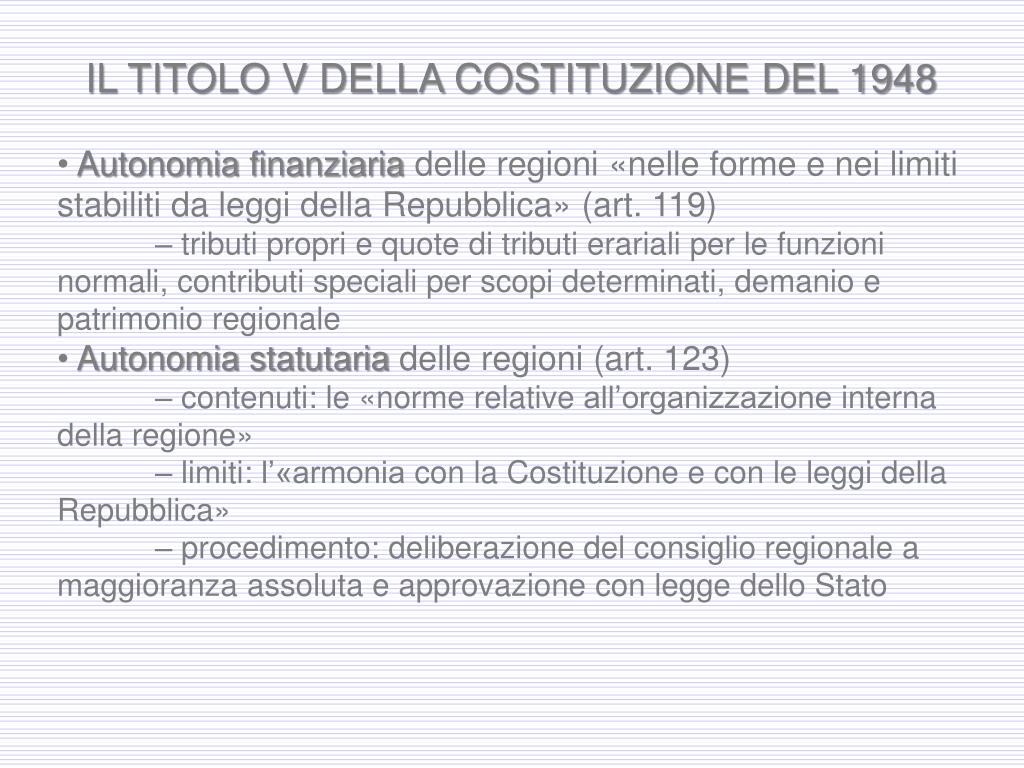 IL TITOLO V DELLA COSTITUZIONE DEL 1948

• Autonomia finanziaria delle regioni «nelle forme e nei limiti stabiliti da leggi della Repubblica» (art. 119)

– tributi propri e quote di tributi erariali per le funzioni normali, contributi speciali per scopi determinati, demanio e patrimonio regionale

• Autonomia statutaria delle regioni (art. 123)

– contenuti: le «norme relative all'organizzazione interna della regione»

– limiti: l'«armonia con la Costituzione e con le leggi della Repubblica»

– procedimento: deliberazione del consiglio regionale a maggioranza assoluta e approvazione con legge dello Stato